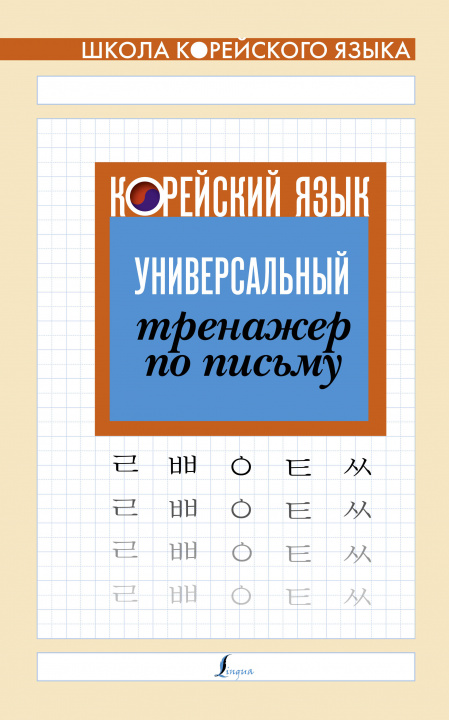 ШКОЛА КОРЕЙСКОГО ЯЗЫКА

КОРЕЙСКИЙ ЯЗЫК

УНИВЕРСАЛЬНЫЙ
тренажер
по письму

ㄹ ㅃ ㅇ ㅌ ㅆ
ㄹ ㅃ ㅇ ㅌ ㅆ
ㄹ ㅃ ㅇ ㅌ ㅆ
ㄹ ㅃ ㅇ ㅌ ㅆ

Lingua